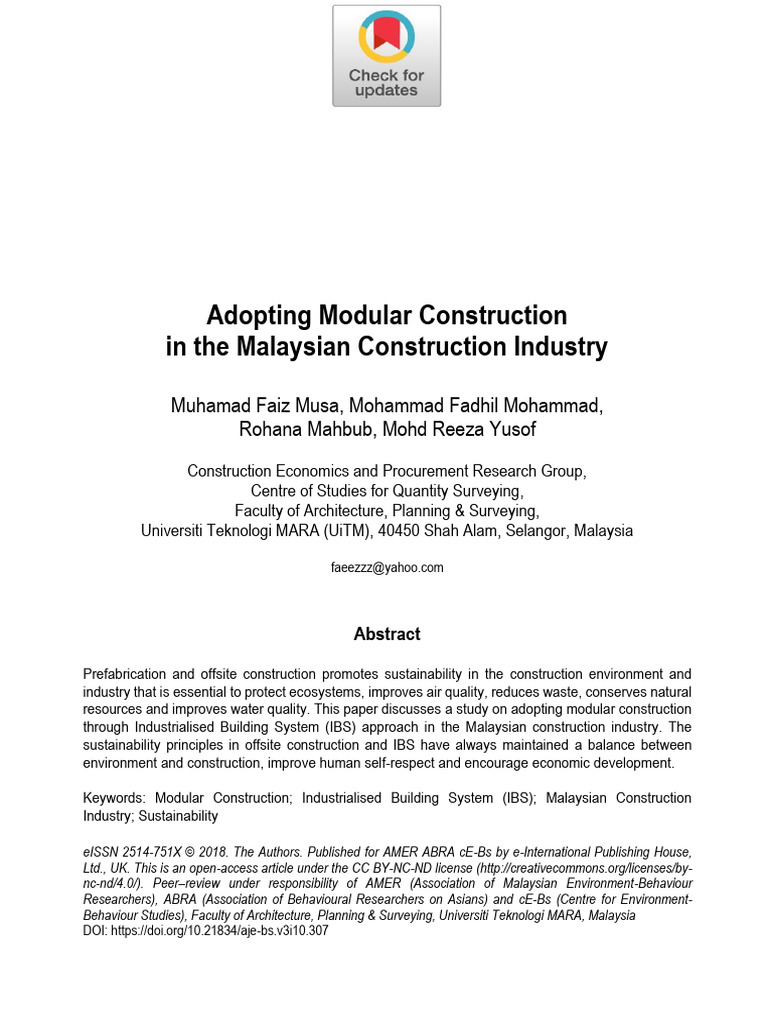 Check for updates

Adopting Modular Construction in the Malaysian Construction Industry

Muhamad Faiz Musa, Mohammad Fadhil Mohammad, Rohana Mahbub, Mohd Reeza Yusof

Construction Economics and Procurement Research Group,
Centre of Studies for Quantity Surveying,
Faculty of Architecture, Planning & Surveying,
Universiti Teknologi MARA (UiTM), 40450 Shah Alam, Selangor, Malaysia

faeezzz@yahoo.com

Abstract

Prefabrication and offsite construction promotes sustainability in the construction environment and industry that is essential to protect ecosystems, improves air quality, reduces waste, conserves natural resources and improves water quality. This paper discusses a study on adopting modular construction through Industrialised Building System (IBS) approach in the Malaysian construction industry. The sustainability principles in offsite construction and IBS have always maintained a balance between environment and construction, improve human self-respect and encourage economic development.

Keywords: Modular Construction; Industrialised Building System (IBS); Malaysian Construction Industry; Sustainability

eISSN 2514-751X © 2018. The Authors. Published for AMER ABRA cE-Bs by e-International Publishing House, Ltd., UK. This is an open-access article under the CC BY-NC-ND license (http://creativecommons.org/licenses/by-nc-nd/4.0/). Peer–review under responsibility of AMER (Association of Malaysian Environment-Behaviour Researchers), ABRA (Association of Behavioural Researchers on Asians) and cE-Bs (Centre for Environment-Behaviour Studies), Faculty of Architecture, Planning & Surveying, Universiti Teknologi MARA, Malaysia
DOI: https://doi.org/10.21834/aje-bs.v3i10.307